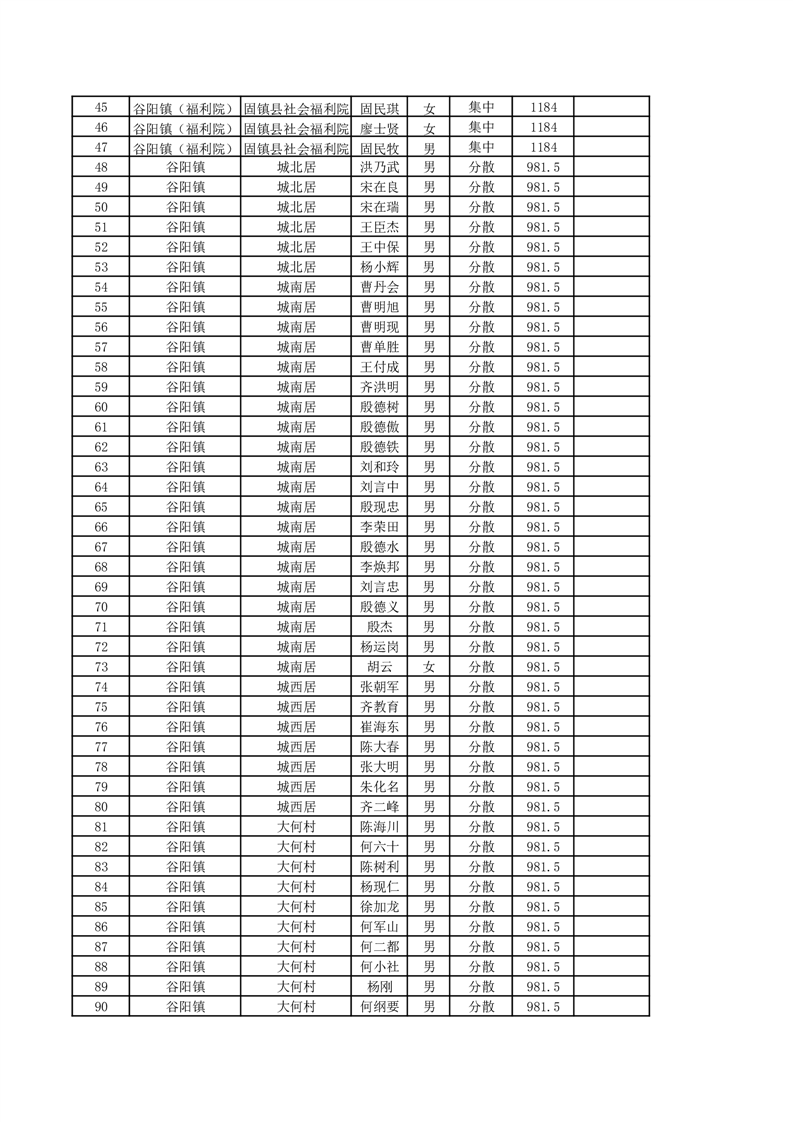 | 45 | 谷阳镇（福利院） | 固镇县社会福利院 | 固民琪 | 女 | 集中 | 1184 | |
|---|---|---|---|---|---|---|---|
| 46 | 谷阳镇（福利院） | 固镇县社会福利院 | 廖士贤 | 女 | 集中 | 1184 | |
| 47 | 谷阳镇（福利院） | 固镇县社会福利院 | 固民牧 | 男 | 集中 | 1184 | |
| 48 | 谷阳镇 | 城北居 | 洪乃武 | 男 | 分散 | 981.5 | |
| 49 | 谷阳镇 | 城北居 | 宋在良 | 男 | 分散 | 981.5 | |
| 50 | 谷阳镇 | 城北居 | 宋在瑞 | 男 | 分散 | 981.5 | |
| 51 | 谷阳镇 | 城北居 | 王臣杰 | 男 | 分散 | 981.5 | |
| 52 | 谷阳镇 | 城北居 | 王中保 | 男 | 分散 | 981.5 | |
| 53 | 谷阳镇 | 城北居 | 杨小辉 | 男 | 分散 | 981.5 | |
| 54 | 谷阳镇 | 城南居 | 曹丹会 | 男 | 分散 | 981.5 | |
| 55 | 谷阳镇 | 城南居 | 曹明旭 | 男 | 分散 | 981.5 | |
| 56 | 谷阳镇 | 城南居 | 曹明现 | 男 | 分散 | 981.5 | |
| 57 | 谷阳镇 | 城南居 | 曹单胜 | 男 | 分散 | 981.5 | |
| 58 | 谷阳镇 | 城南居 | 王付成 | 男 | 分散 | 981.5 | |
| 59 | 谷阳镇 | 城南居 | 齐洪明 | 男 | 分散 | 981.5 | |
| 60 | 谷阳镇 | 城南居 | 殷德树 | 男 | 分散 | 981.5 | |
| 61 | 谷阳镇 | 城南居 | 殷德傲 | 男 | 分散 | 981.5 | |
| 62 | 谷阳镇 | 城南居 | 殷德铁 | 男 | 分散 | 981.5 | |
| 63 | 谷阳镇 | 城南居 | 刘和玲 | 男 | 分散 | 981.5 | |
| 64 | 谷阳镇 | 城南居 | 刘言中 | 男 | 分散 | 981.5 | |
| 65 | 谷阳镇 | 城南居 | 殷现忠 | 男 | 分散 | 981.5 | |
| 66 | 谷阳镇 | 城南居 | 李荣田 | 男 | 分散 | 981.5 | |
| 67 | 谷阳镇 | 城南居 | 殷德水 | 男 | 分散 | 981.5 | |
| 68 | 谷阳镇 | 城南居 | 李焕邦 | 男 | 分散 | 981.5 | |
| 69 | 谷阳镇 | 城南居 | 刘言忠 | 男 | 分散 | 981.5 | |
| 70 | 谷阳镇 | 城南居 | 殷德义 | 男 | 分散 | 981.5 | |
| 71 | 谷阳镇 | 城南居 | 殷杰 | 男 | 分散 | 981.5 | |
| 72 | 谷阳镇 | 城南居 | 杨运岗 | 男 | 分散 | 981.5 | |
| 73 | 谷阳镇 | 城南居 | 胡云 | 女 | 分散 | 981.5 | |
| 74 | 谷阳镇 | 城西居 | 张朝军 | 男 | 分散 | 981.5 | |
| 75 | 谷阳镇 | 城西居 | 齐教育 | 男 | 分散 | 981.5 | |
| 76 | 谷阳镇 | 城西居 | 崔海东 | 男 | 分散 | 981.5 | |
| 77 | 谷阳镇 | 城西居 | 陈大春 | 男 | 分散 | 981.5 | |
| 78 | 谷阳镇 | 城西居 | 张大明 | 男 | 分散 | 981.5 | |
| 79 | 谷阳镇 | 城西居 | 朱化名 | 男 | 分散 | 981.5 | |
| 80 | 谷阳镇 | 城西居 | 齐二峰 | 男 | 分散 | 981.5 | |
| 81 | 谷阳镇 | 大何村 | 陈海川 | 男 | 分散 | 981.5 | |
| 82 | 谷阳镇 | 大何村 | 何六十 | 男 | 分散 | 981.5 | |
| 83 | 谷阳镇 | 大何村 | 陈树利 | 男 | 分散 | 981.5 | |
| 84 | 谷阳镇 | 大何村 | 杨现仁 | 男 | 分散 | 981.5 | |
| 85 | 谷阳镇 | 大何村 | 徐加龙 | 男 | 分散 | 981.5 | |
| 86 | 谷阳镇 | 大何村 | 何军山 | 男 | 分散 | 981.5 | |
| 87 | 谷阳镇 | 大何村 | 何二都 | 男 | 分散 | 981.5 | |
| 88 | 谷阳镇 | 大何村 | 何小社 | 男 | 分散 | 981.5 | |
| 89 | 谷阳镇 | 大何村 | 杨刚 | 男 | 分散 | 981.5 | |
| 90 | 谷阳镇 | 大何村 | 何纲要 | 男 | 分散 | 981.5 | |